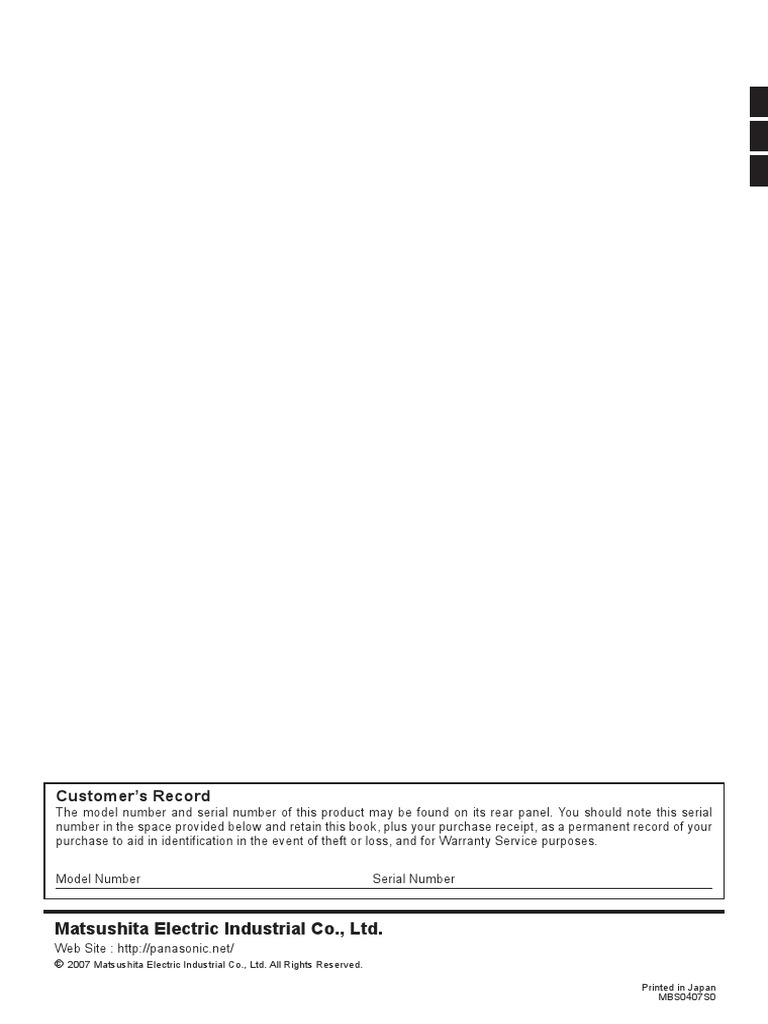 Customer's Record
The model number and serial number of this product may be found on its rear panel. You should note this serial number in the space provided below and retain this book, plus your purchase receipt, as a permanent record of your purchase to aid in identification in the event of theft or loss, and for Warranty Service purposes.

Model Number Serial Number

Matsushita Electric Industrial Co., Ltd.
Web Site : http://panasonic.net/
© 2007 Matsushita Electric Industrial Co., Ltd. All Rights Reserved.

Printed in Japan
MBS0407S0